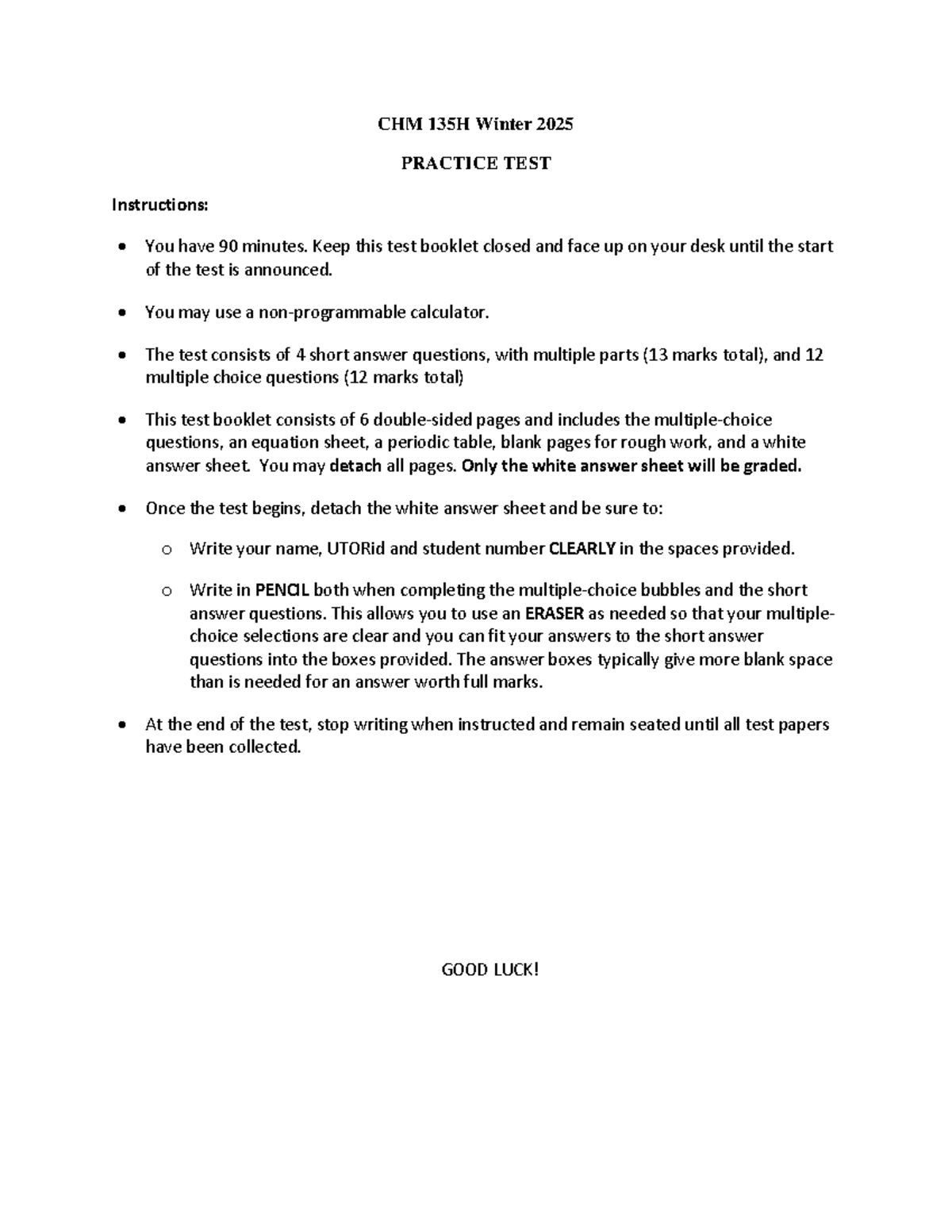 CHM 135H Winter 2025

PRACTICE TEST

Instructions:

• You have 90 minutes. Keep this test booklet closed and face up on your desk until the start of the test is announced.

• You may use a non-programmable calculator.

• The test consists of 4 short answer questions, with multiple parts (13 marks total), and 12 multiple choice questions (12 marks total)

• This test booklet consists of 6 double-sided pages and includes the multiple-choice questions, an equation sheet, a periodic table, blank pages for rough work, and a white answer sheet. You may detach all pages. Only the white answer sheet will be graded.

• Once the test begins, detach the white answer sheet and be sure to:

o Write your name, UTORid and student number CLEARLY in the spaces provided.

o Write in PENCIL both when completing the multiple-choice bubbles and the short answer questions. This allows you to use an ERASER as needed so that your multiple-choice selections are clear and you can fit your answers to the short answer questions into the boxes provided. The answer boxes typically give more blank space than is needed for an answer worth full marks.

• At the end of the test, stop writing when instructed and remain seated until all test papers have been collected.

GOOD LUCK!